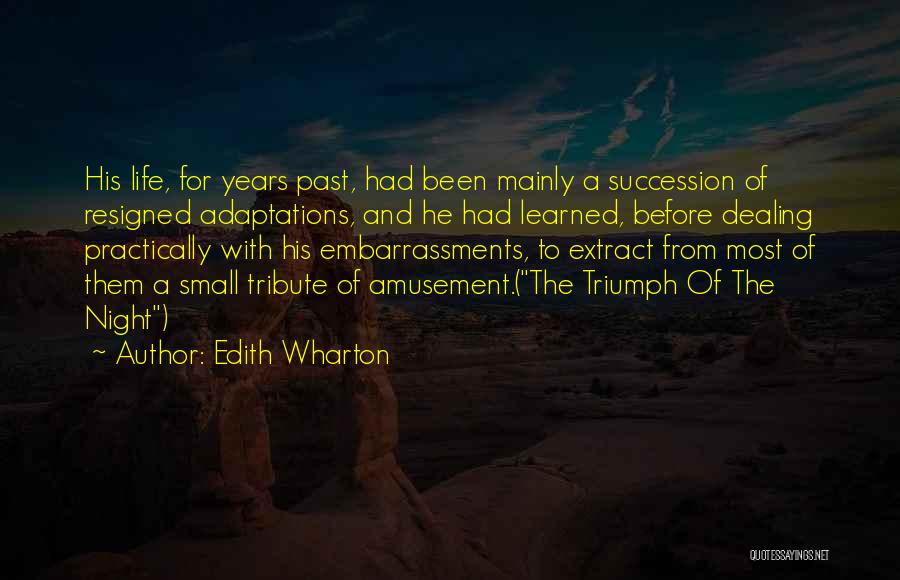 His life, for years past, had been mainly a succession of resigned adaptations, and he had learned, before dealing practically with his embarrassments, to extract from most of them a small tribute of amusement.("The Triumph Of The Night")

~ Author: Edith Wharton

QUOTESSAYINGS.NET